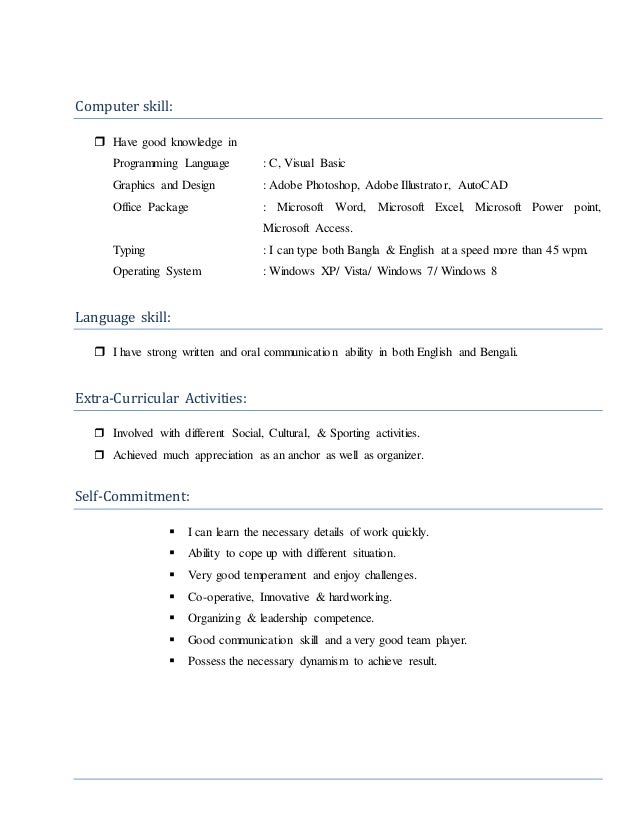 Computer skill:

❒ Have good knowledge in

Programming Language : C, Visual Basic
Graphics and Design : Adobe Photoshop, Adobe Illustrator, AutoCAD
Office Package : Microsoft Word, Microsoft Excel, Microsoft Power point, Microsoft Access.
Typing : I can type both Bangla & English at a speed more than 45 wpm.
Operating System : Windows XP/ Vista/ Windows 7/ Windows 8

Language skill:

❒ I have strong written and oral communication ability in both English and Bengali.

Extra-Curricular Activities:

❒ Involved with different Social, Cultural, & Sporting activities.
❒ Achieved much appreciation as an anchor as well as organizer.

Self-Commitment:

▪ I can learn the necessary details of work quickly.
▪ Ability to cope up with different situation.
▪ Very good temperament and enjoy challenges.
▪ Co-operative, Innovative & hardworking.
▪ Organizing & leadership competence.
▪ Good communication skill and a very good team player.
▪ Possess the necessary dynamism to achieve result.